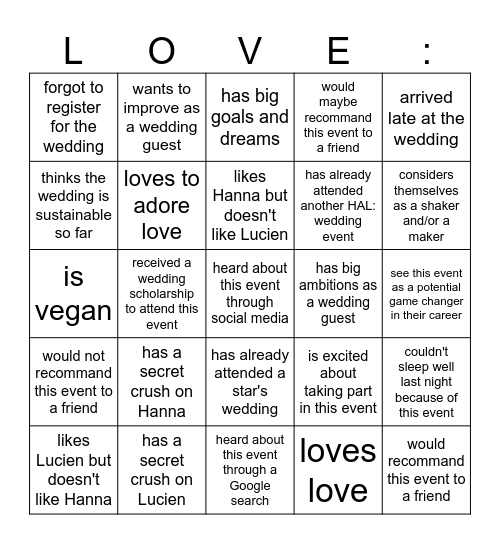 | L | O | V | E | : |
|---|---|---|---|---|
| forgot to register for the wedding | wants to improve as a wedding guest | has big goals and dreams | would maybe recommand this event to a friend | arrived late at the wedding |
| thinks the wedding is sustainable so far | loves to adore love | likes Hanna but doesn't like Lucien | has already attended another HAL: wedding event | considers themselves as a shaker and/or a maker |
| is vegan | received a wedding scholarship to attend this event | heard about this event through social media | has big ambitions as a wedding guest | see this event as a potential game changer in their career |
| would not recommand this event to a friend | has a secret crush on Hanna | has already attended a star's wedding | is excited about taking part in this event | couldn't sleep well last night because of this event |
| likes Lucien but doesn't like Hanna | has a secret crush on Lucien | heard about this event through a Google search | loves love | would recommand this event to a friend |